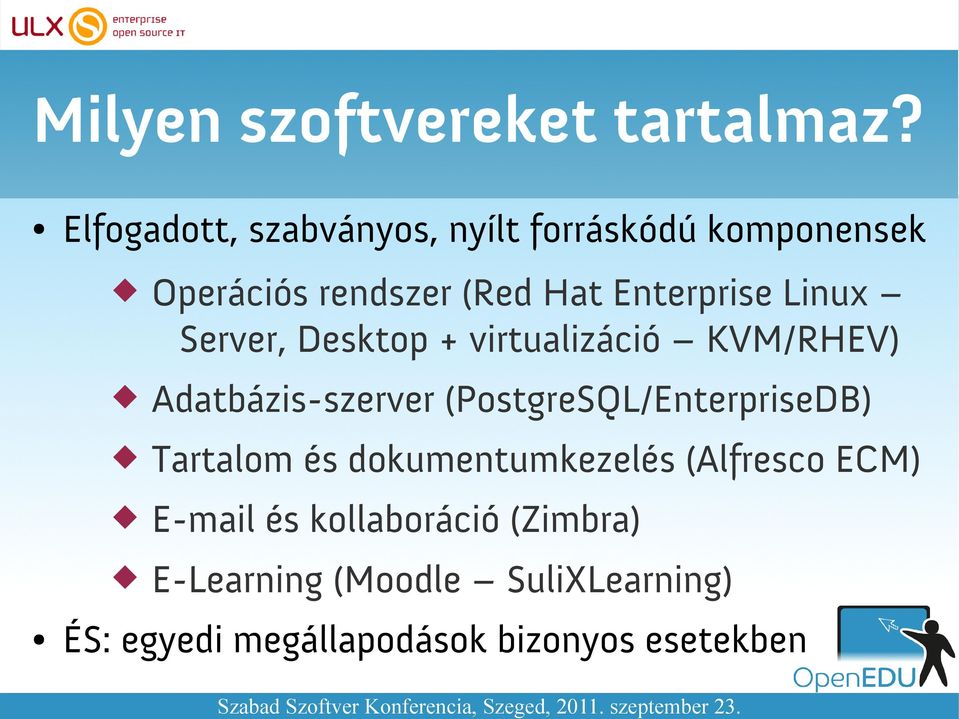 ULX enterprise open source IT

Milyen szoftvereket tartalmaz?

• Elfogadott, szabványos, nyílt forráskódú komponensek

◆ Operációs rendszer (Red Hat Enterprise Linux – Server, Desktop + virtualizáció – KVM/RHEV)

◆ Adatbázis-szerver (PostgreSQL/EnterpriseDB)

◆ Tartalom és dokumentumkezelés (Alfresco ECM)

◆ E-mail és kollaboráció (Zimbra)

◆ E-Learning (Moodle – SuliXLearning)

• ÉS: egyedi megállapodások bizonyos esetekben

OpenEDU

Szabad Szoftver Konferencia, Szeged, 2011. szeptember 23.